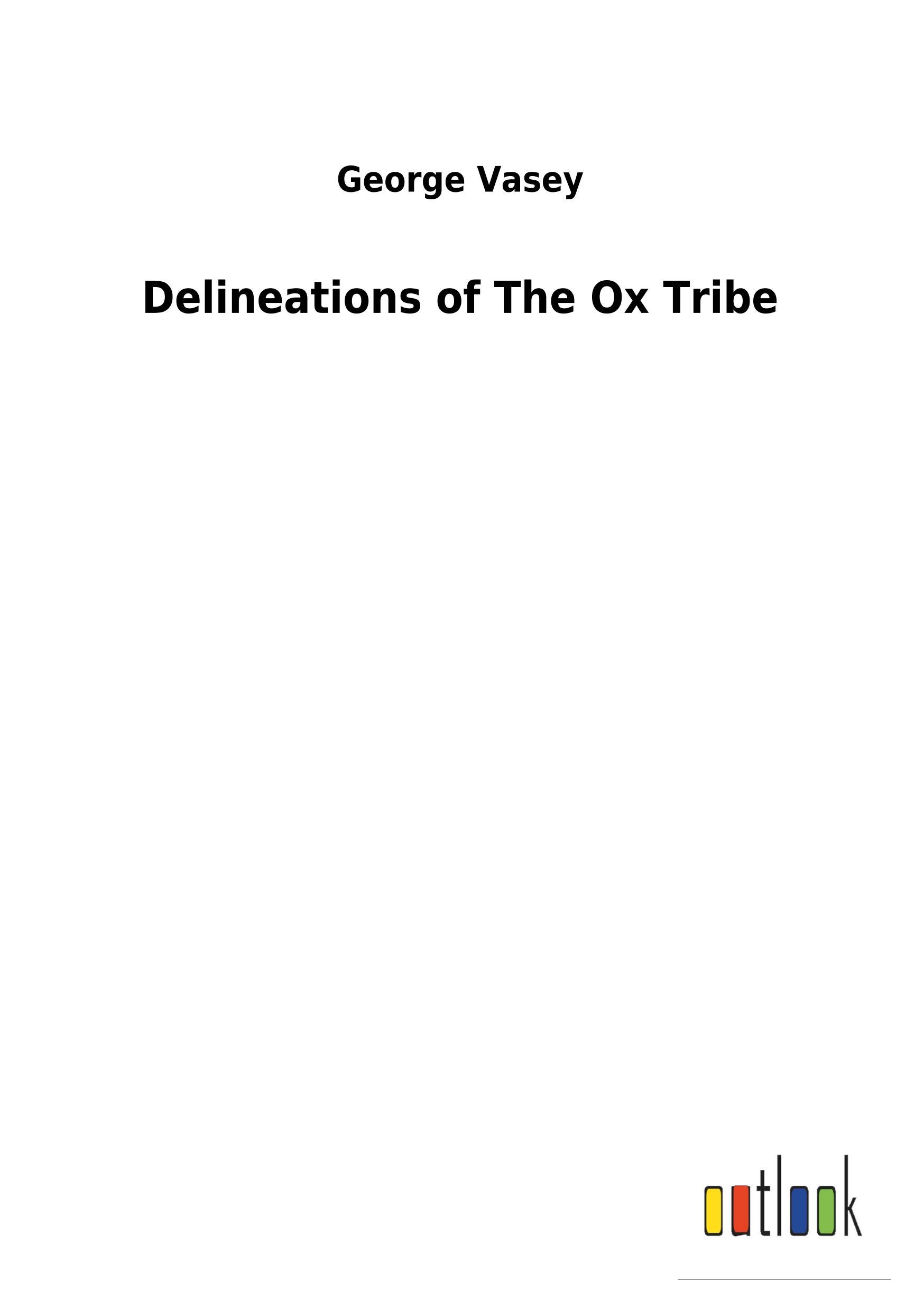 George Vasey

Delineations of The Ox Tribe

outlook